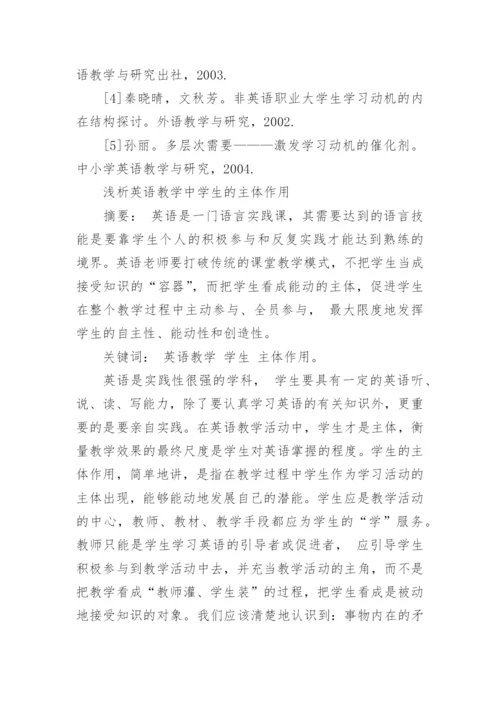 语教学与研究出社，2003.

[4]秦晓晴，文秋芳。非英语职业大学生学习动机的内在结构探讨。外语教学与研究，2002.

[5]孙丽。多层次需要———激发学习动机的催化剂。中小学英语教学与研究，2004.

浅析英语教学中学生的主体作用

摘要： 英语是一门语言实践课，其需要达到的语言技能是要靠学生个人的积极参与和反复实践才能达到熟练的境界。英语老师要打破传统的课堂教学模式，不把学生当成接受知识的“容器”，而把学生看成能动的主体，促进学生在整个教学过程中主动参与、全员参与， 最大限度地发挥学生的自主性、能动性和创造性。

关键词： 英语教学 学生 主体作用。

英语是实践性很强的学科， 学生要具有一定的英语听、说、读、写能力，除了要认真学习英语的有关知识外，更重要的是要亲自实践。在英语教学活动中，学生才是主体，衡量教学效果的最终尺度是学生对英语掌握的程度。学生的主体作用，简单地讲，是指在教学过程中学生作为学习活动的主体出现，能够能动地发展自己的潜能。学生应是教学活动的中心，教师、教材、教学手段都应为学生的“学”服务。教师只能是学生学习英语的引导者或促进者， 应引导学生积极参与到教学活动中去，并充当教学活动的主角，而不是把教学看成“教师灌、学生装”的过程，把学生看成是被动地接受知识的对象。我们应该清楚地认识到：事物内在的矛